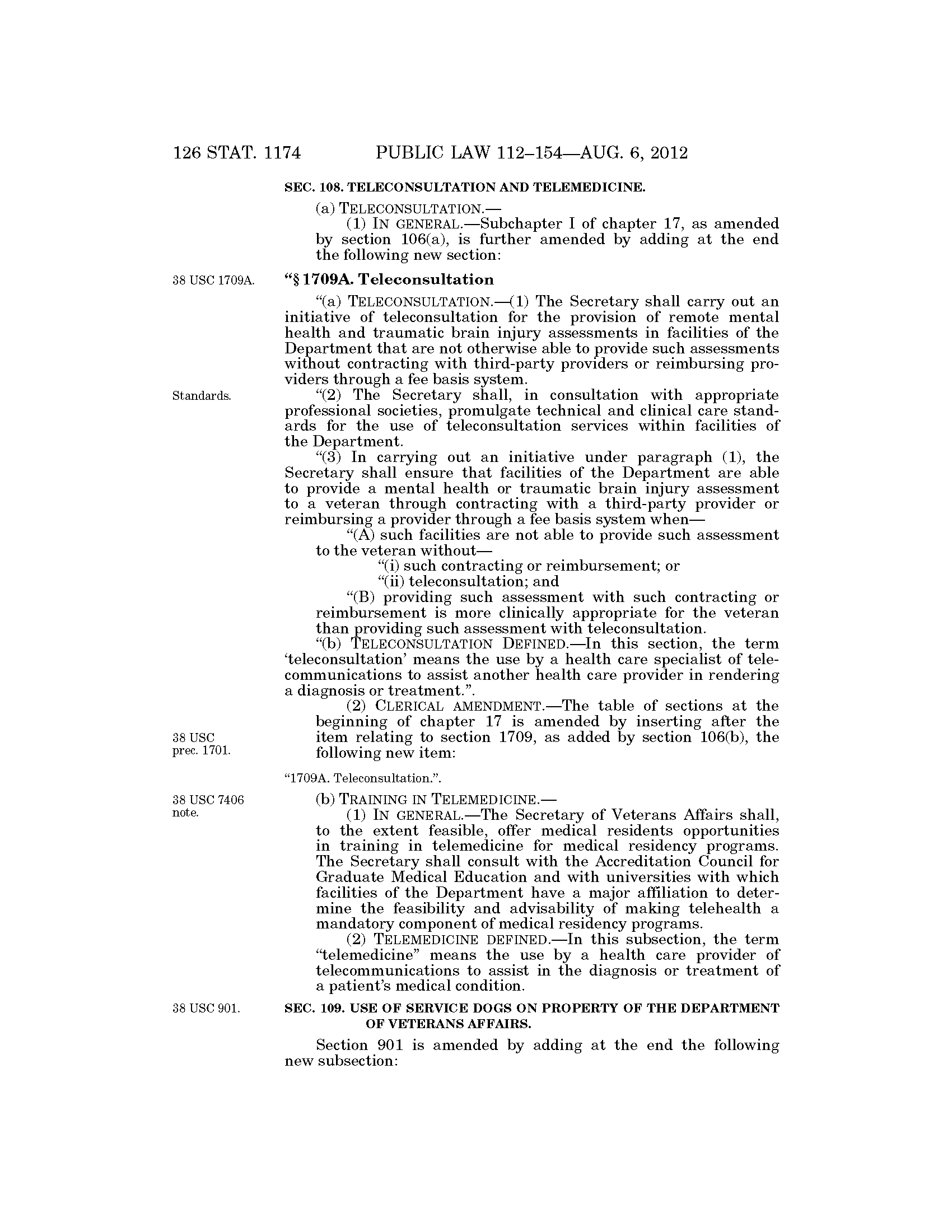 126 STAT. 1174 PUBLIC LAW 112–154—AUG. 6, 2012

SEC. 108. TELECONSULTATION AND TELEMEDICINE.

(a) TELECONSULTATION.—

(1) IN GENERAL.—Subchapter I of chapter 17, as amended by section 106(a), is further amended by adding at the end the following new section:

38 USC 1709A.

“§ 1709A. Teleconsultation

“(a) TELECONSULTATION.—(1) The Secretary shall carry out an initiative of teleconsultation for the provision of remote mental health and traumatic brain injury assessments in facilities of the Department that are not otherwise able to provide such assessments without contracting with third-party providers or reimbursing providers through a fee basis system.

Standards.

“(2) The Secretary shall, in consultation with appropriate professional societies, promulgate technical and clinical care standards for the use of teleconsultation services within facilities of the Department.

“(3) In carrying out an initiative under paragraph (1), the Secretary shall ensure that facilities of the Department are able to provide a mental health or traumatic brain injury assessment to a veteran through contracting with a third-party provider or reimbursing a provider through a fee basis system when—

“(A) such facilities are not able to provide such assessment to the veteran without—

“(i) such contracting or reimbursement; or

“(ii) teleconsultation; and

“(B) providing such assessment with such contracting or reimbursement is more clinically appropriate for the veteran than providing such assessment with teleconsultation.

“(b) TELECONSULTATION DEFINED.—In this section, the term ‘teleconsultation’ means the use by a health care specialist of telecommunications to assist another health care provider in rendering a diagnosis or treatment.”.

(2) CLERICAL AMENDMENT.—The table of sections at the beginning of chapter 17 is amended by inserting after the item relating to section 1709, as added by section 106(b), the following new item:

38 USC prec. 1701.

“1709A. Teleconsultation.”.

38 USC 7406 note.

(b) TRAINING IN TELEMEDICINE.—

(1) IN GENERAL.—The Secretary of Veterans Affairs shall, to the extent feasible, offer medical residents opportunities in training in telemedicine for medical residency programs. The Secretary shall consult with the Accreditation Council for Graduate Medical Education and with universities with which facilities of the Department have a major affiliation to determine the feasibility and advisability of making telehealth a mandatory component of medical residency programs.

(2) TELEMEDICINE DEFINED.—In this subsection, the term “telemedicine” means the use by a health care provider of telecommunications to assist in the diagnosis or treatment of a patient’s medical condition.

38 USC 901.

SEC. 109. USE OF SERVICE DOGS ON PROPERTY OF THE DEPARTMENT OF VETERANS AFFAIRS.

Section 901 is amended by adding at the end the following new subsection: